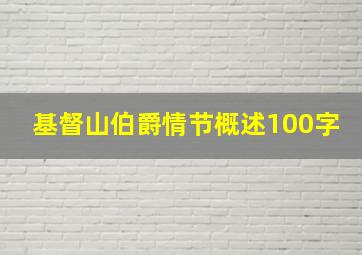 基督山伯爵情节概述100字